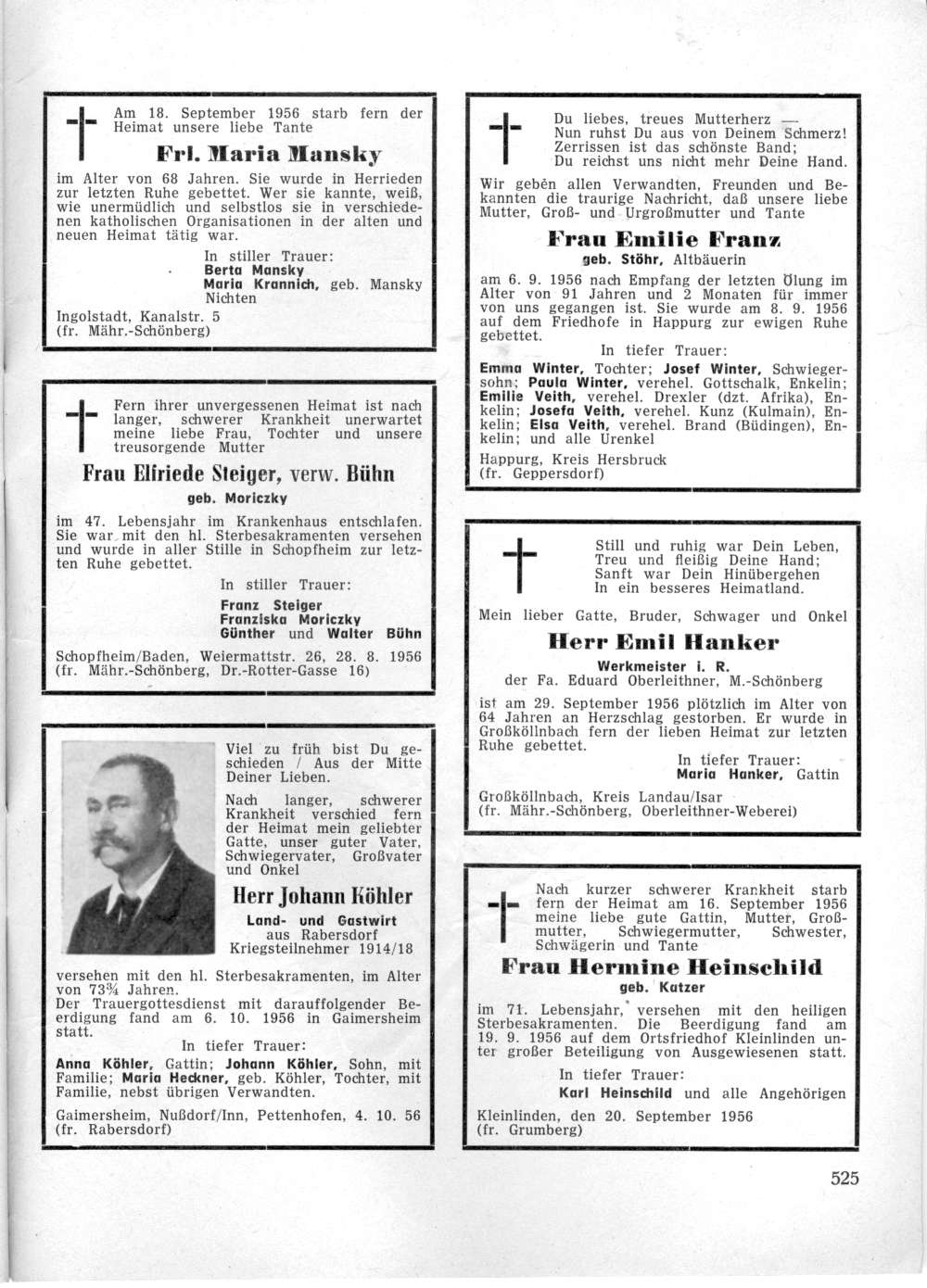 Am 18. September 1956 starb fern der Heimat unsere liebe Tante

Frl. Maria Mansky

im Alter von 68 Jahren. Sie wurde in Herrieden zur letzten Ruhe gebettet. Wer sie kannte, weiß, wie unermüdlich und selbstlos sie in verschiedenen katholischen Organisationen in der alten und neuen Heimat tätig war.

In stiller Trauer:
Berta Mansky
Maria Krannich, geb. Mansky
Nichten

Ingolstadt, Kanalstr. 5
(fr. Mähr.-Schönberg)

Fern ihrer unvergessenen Heimat ist nach langer, schwerer Krankheit unerwartet meine liebe Frau, Tochter und unsere treusorgende Mutter

Frau Elfriede Steiger, verw. Bühn
geb. Moriczky

im 47. Lebensjahr im Krankenhaus entschlafen. Sie war mit den hl. Sterbesakramenten versehen und wurde in aller Stille in Schopfheim zur letzten Ruhe gebettet.

In stiller Trauer:
Franz Steiger
Franziska Moriczky
Günther und Walter Bühn

Schopfheim/Baden, Weiermattstr. 26, 28. 8. 1956
(fr. Mähr.-Schönberg, Dr.-Rotter-Gasse 16)

Viel zu früh bist Du geschieden / Aus der Mitte Deiner Lieben.

Nach langer, schwerer Krankheit verschied fern der Heimat mein geliebter Gatte, unser guter Vater, Schwiegervater, Großvater und Onkel

Herr Johann Köhler
Land- und Gastwirt
aus Rabersdorf
Kriegsteilnehmer 1914/18

versehen mit den hl. Sterbesakramenten, im Alter von 73¾ Jahren.
Der Trauergottesdienst mit darauffolgender Beerdigung fand am 6. 10. 1956 in Gaimersheim statt.

In tiefer Trauer:
Anna Köhler, Gattin; Johann Köhler, Sohn, mit Familie; Maria Heckner, geb. Köhler, Tochter, mit Familie, nebst übrigen Verwandten.

Gaimersheim, Nußdorf/Inn, Pettenhofen, 4. 10. 56
(fr. Rabersdorf)

Du liebes, treues Mutterherz —
Nun ruhst Du aus von Deinem Schmerz!
Zerrissen ist das schönste Band;
Du reichst uns nicht mehr Deine Hand.

Wir geben allen Verwandten, Freunden und Bekannten die traurige Nachricht, daß unsere liebe Mutter, Groß- und Urgroßmutter und Tante

Frau Emilie Franz
geb. Stöhr, Altbäuerin

am 6. 9. 1956 nach Empfang der letzten Ölung im Alter von 91 Jahren und 2 Monaten für immer von uns gegangen ist. Sie wurde am 8. 9. 1956 auf dem Friedhofe in Happurg zur ewigen Ruhe gebettet.

In tiefer Trauer:
Emma Winter, Tochter; Josef Winter, Schwiegersohn; Paula Winter, verehel. Gottschalk, Enkelin; Emilie Veith, verehel. Drexler (dzt. Afrika), Enkelin; Josefa Veith, verehel. Kunz (Kulmain), Enkelin; Elsa Veith, verehel. Brand (Büdingen), Enkelin; und alle Urenkel

Happurg, Kreis Hersbruck
(fr. Geppersdorf)

Still und ruhig war Dein Leben,
Treu und fleißig Deine Hand;
Sanft war Dein Hinübergehen
In ein besseres Heimatland.

Mein lieber Gatte, Bruder, Schwager und Onkel

Herr Emil Hanker
Werkmeister i. R.
der Fa. Eduard Oberleithner, M.-Schönberg

ist am 29. September 1956 plötzlich im Alter von 64 Jahren an Herzschlag gestorben. Er wurde in Großköllnbach fern der lieben Heimat zur letzten Ruhe gebettet.

In tiefer Trauer:
Maria Hanker, Gattin

Großköllnbach, Kreis Landau/Isar
(fr. Mähr.-Schönberg, Oberleithner-Weberei)

Nach kurzer schwerer Krankheit starb fern der Heimat am 16. September 1956 meine liebe gute Gattin, Mutter, Großmutter, Schwiegermutter, Schwester, Schwägerin und Tante

Frau Hermine Heinschild
geb. Katzer

im 71. Lebensjahr, versehen mit den heiligen Sterbesakramenten. Die Beerdigung fand am 19. 9. 1956 auf dem Ortsfriedhof Kleinlinden unter großer Beteiligung von Ausgewiesenen statt.

In tiefer Trauer:
Karl Heinschild und alle Angehörigen

Kleinlinden, den 20. September 1956
(fr. Grumberg)

525